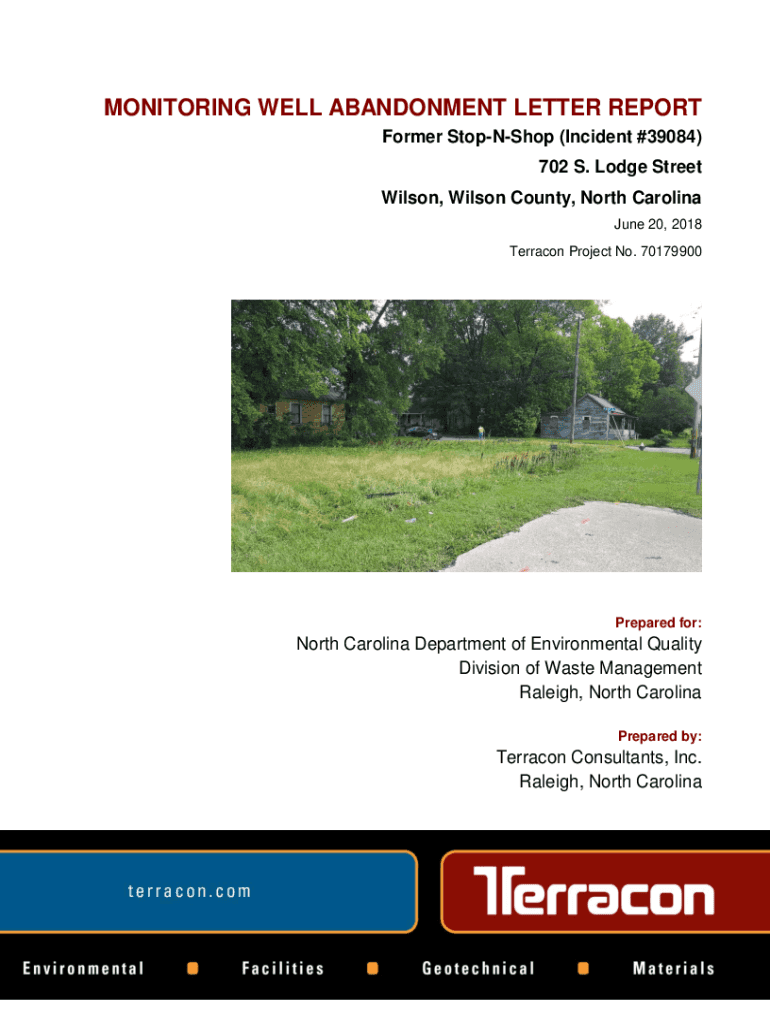 MONITORING WELL ABANDONMENT LETTER REPORT

Former Stop-N-Shop (Incident #39084)

702 S. Lodge Street

Wilson, Wilson County, North Carolina

June 20, 2018

Terracon Project No. 70179900

Prepared for:

North Carolina Department of Environmental Quality
Division of Waste Management
Raleigh, North Carolina

Prepared by:

Terracon Consultants, Inc.
Raleigh, North Carolina

terracon.com

Terracon

Environmental Facilities Geotechnical Materials